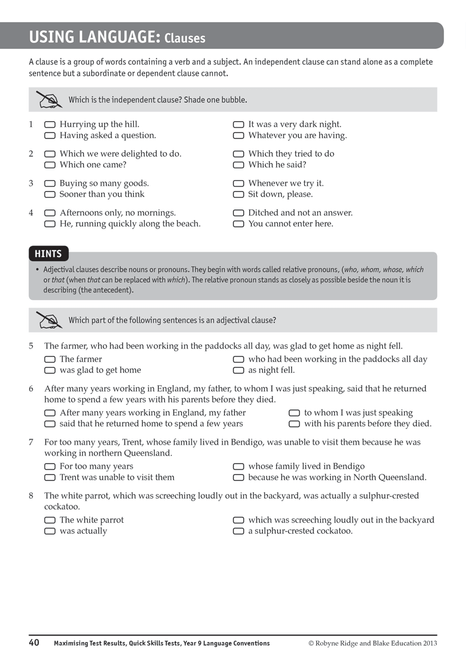 USING LANGUAGE: Clauses

A clause is a group of words containing a verb and a subject. An independent clause can stand alone as a complete sentence but a subordinate or dependent clause cannot.

Which is the independent clause? Shade one bubble.

1 Hurrying up the hill.
Having asked a question.
It was a very dark night.
Whatever you are having.

2 Which we were delighted to do.
Which one came?
Which they tried to do
Which he said?

3 Buying so many goods.
Sooner than you think
Whenever we try it.
Sit down, please.

4 Afternoons only, no mornings.
He, running quickly along the beach.
Ditched and not an answer.
You cannot enter here.

HINTS

• Adjectival clauses describe nouns or pronouns. They begin with words called relative pronouns, (who, whom, whose, which or that (when that can be replaced with which). The relative pronoun stands as closely as possible beside the noun it is describing (the antecedent).

Which part of the following sentences is an adjectival clause?

5 The farmer, who had been working in the paddocks all day, was glad to get home as night fell.
The farmer
was glad to get home
who had been working in the paddocks all day
as night fell.

6 After many years working in England, my father, to whom I was just speaking, said that he returned home to spend a few years with his parents before they died.
After many years working in England, my father
said that he returned home to spend a few years
to whom I was just speaking
with his parents before they died.

7 For too many years, Trent, whose family lived in Bendigo, was unable to visit them because he was working in northern Queensland.
For too many years
Trent was unable to visit them
whose family lived in Bendigo
because he was working in North Queensland.

8 The white parrot, which was screeching loudly out in the backyard, was actually a sulphur-crested cockatoo.
The white parrot
was actually
which was screeching loudly out in the backyard
a sulphur-crested cockatoo.

40 Maximising Test Results, Quick Skills Tests, Year 9 Language Conventions © Robyne Ridge and Blake Education 2013